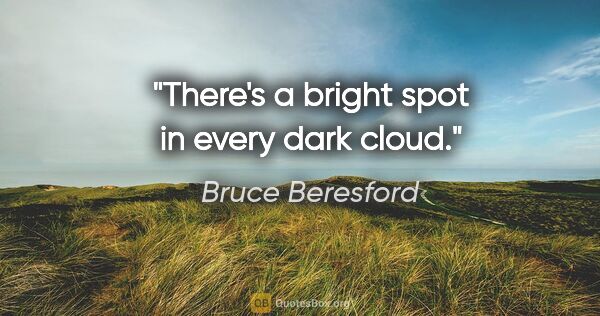 "There's a bright spot in every dark cloud."

Bruce Beresford

QB QuotesBox.org